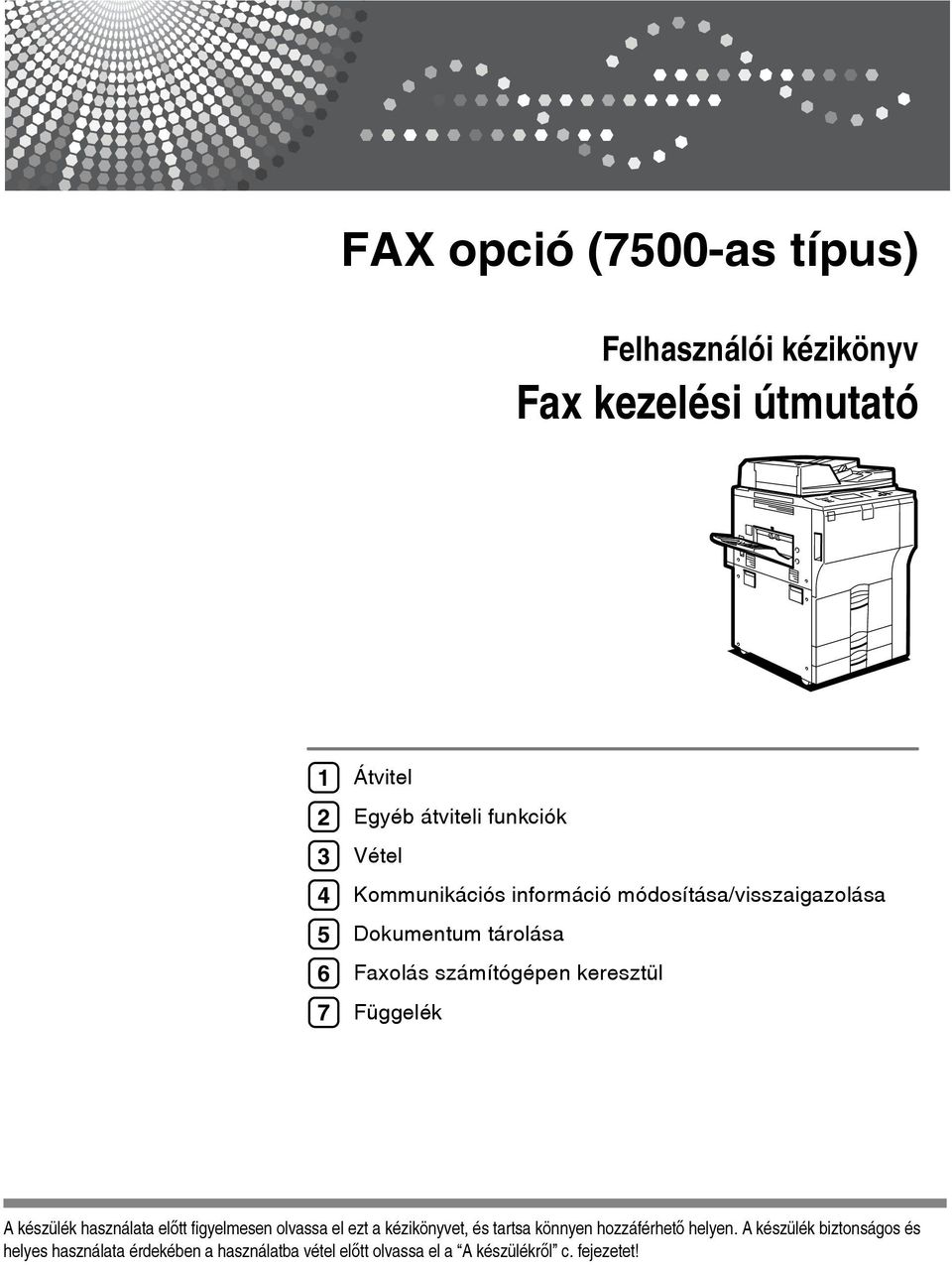 FAX opció (7500-as típus)

Felhasználói kézikönyv
Fax kezelési útmutató

1 Átvitel
2 Egyéb átviteli funkciók
3 Vétel
4 Kommunikációs információ módosítása/visszaigazolása
5 Dokumentum tárolása
6 Faxolás számítógépen keresztül
7 Függelék

A készülék használata előtt figyelmesen olvassa el ezt a kézikönyvet, és tartsa könnyen hozzáférhető helyen. A készülék biztonságos és helyes használata érdekében a használatba vétel előtt olvassa el a “A készülékről” c. fejezetet!